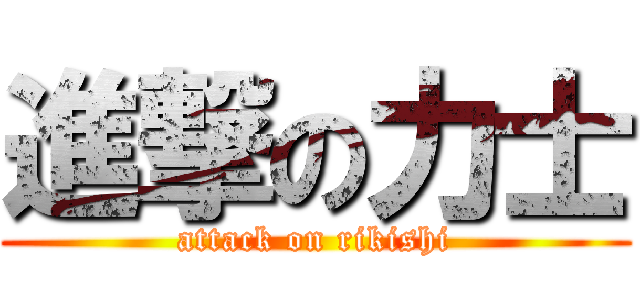 進撃の力士
attack on rikishi